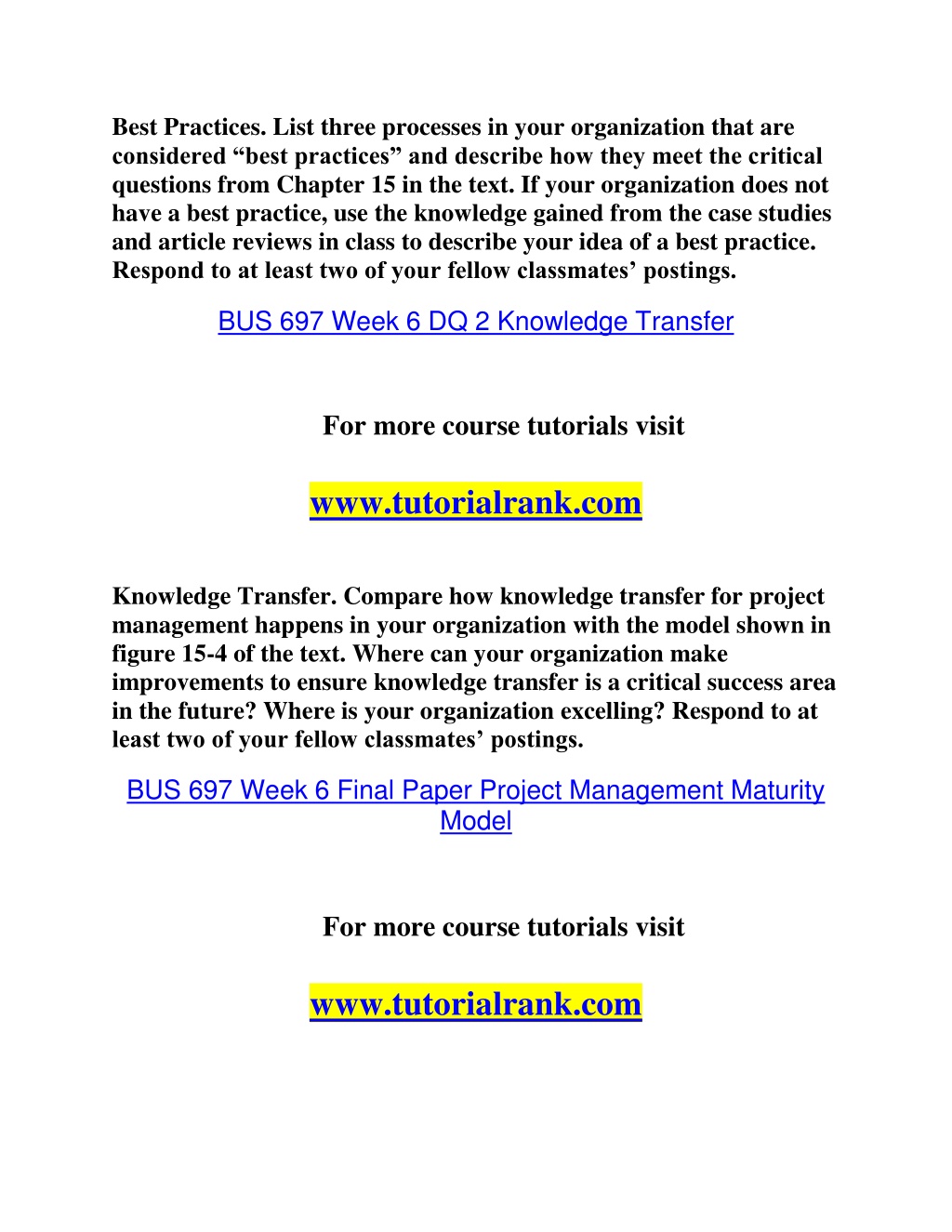 Best Practices. List three processes in your organization that are considered “best practices” and describe how they meet the critical questions from Chapter 15 in the text. If your organization does not have a best practice, use the knowledge gained from the case studies and article reviews in class to describe your idea of a best practice. Respond to at least two of your fellow classmates’ postings.

BUS 697 Week 6 DQ 2 Knowledge Transfer

For more course tutorials visit

www.tutorialrank.com

Knowledge Transfer. Compare how knowledge transfer for project management happens in your organization with the model shown in figure 15-4 of the text. Where can your organization make improvements to ensure knowledge transfer is a critical success area in the future? Where is your organization excelling? Respond to at least two of your fellow classmates’ postings.

BUS 697 Week 6 Final Paper Project Management Maturity Model

For more course tutorials visit

www.tutorialrank.com